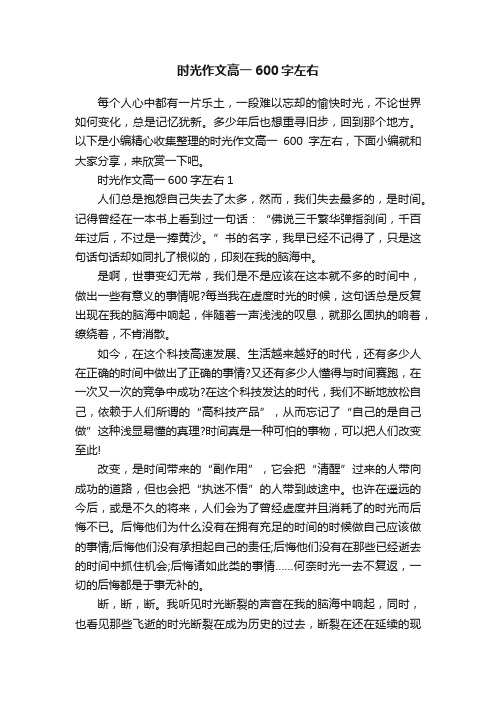 时光作文高一 600 字左右

每个人心中都有一片乐土，一段难以忘却的愉快时光，不论世界如何变化，总是记忆犹新。多少年后也想重寻旧步，回到那个地方。以下是小编精心收集整理的时光作文高一 600 字左右，下面小编就和大家分享，来欣赏一下吧。

时光作文高一 600 字左右 1

人们总是抱怨自己失去了太多，然而，我们失去最多的，是时间。记得曾经在一本书上看到过一句话：“佛说三千繁华弹指刹间，千百年过后，不过是一捧黄沙。”书的名字，我早已经不记得了，只是这句话句话却如同扎了根似的，印刻在我的脑海中。

是啊，世事变幻无常，我们是不是应该在这本就不多的时间中，做出一些有意义的事情呢?每当我在虚度时光的时候，这句话总是反复出现在我的脑海中响起，伴随着一声浅浅的叹息，就那么固执的响着，缭绕着，不肯消散。

如今，在这个科技高速发展、生活越来越好的时代，还有多少人在正确的时间中做出了正确的事情?又还有多少人懂得与时间赛跑，在一次又一次的竞争中成功?在这个科技发达的时代，我们不断地放松自己，依赖于人们所谓的“高科技产品”，从而忘记了“自己的是自己做”这种浅显易懂的真理?时间真是一种可怕的事物，可以把人们改变至此!

改变，是时间带来的“副作用”，它会把“清醒”过来的人带向成功的道路，但也会把“执迷不悟”的人带到歧途中。也许在遥远的今后，或是不久的将来，人们会为了曾经虚度并且消耗了的时光而后悔不已。后悔他们为什么没有在拥有充足的时间的时候做自己应该做的事情;后悔他们没有承担起自己的责任;后悔他们没有在那些已经逝去的时间中抓住机会;后悔诸如此类的事情……何奈时光一去不复返，一切的后悔都是于事无补的。

断，断，断。我听见时光断裂的声音在我的脑海中响起，同时，也看见那些飞逝的时光断裂在成为历史的过去，断裂在还在延续的现